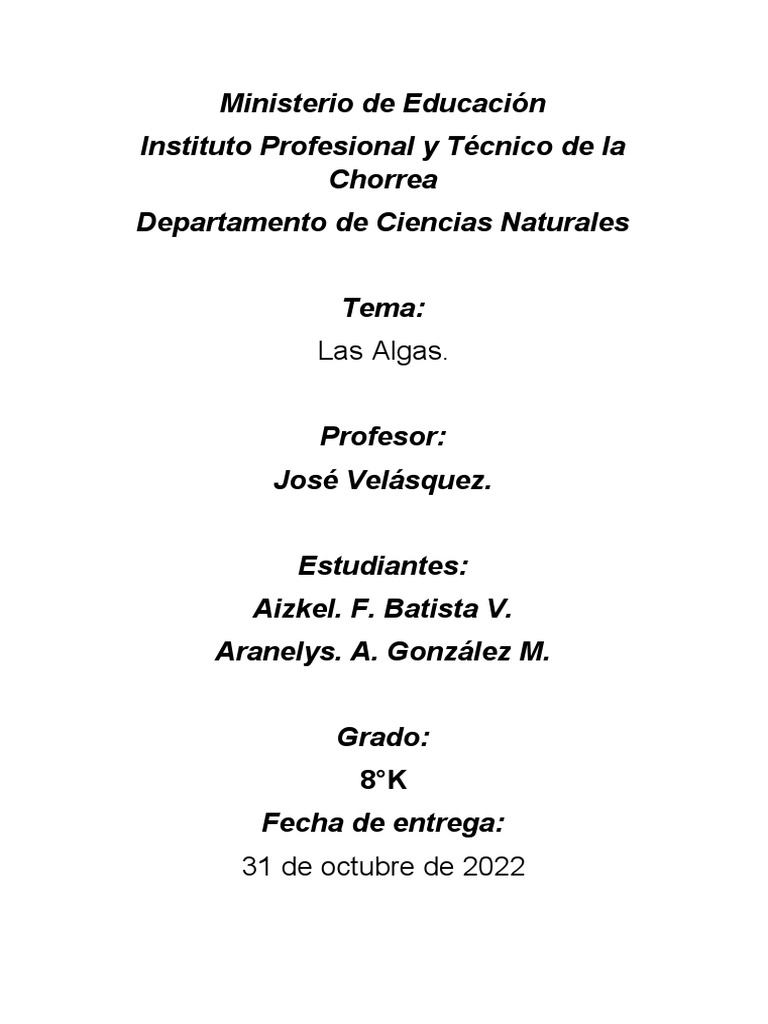 Ministerio de Educación
Instituto Profesional y Técnico de la Chorrea
Departamento de Ciencias Naturales

Tema:
Las Algas.

Profesor:
José Velásquez.

Estudiantes:
Aizkel. F. Batista V.
Aranelys. A. González M.

Grado:
8°K
Fecha de entrega:
31 de octubre de 2022